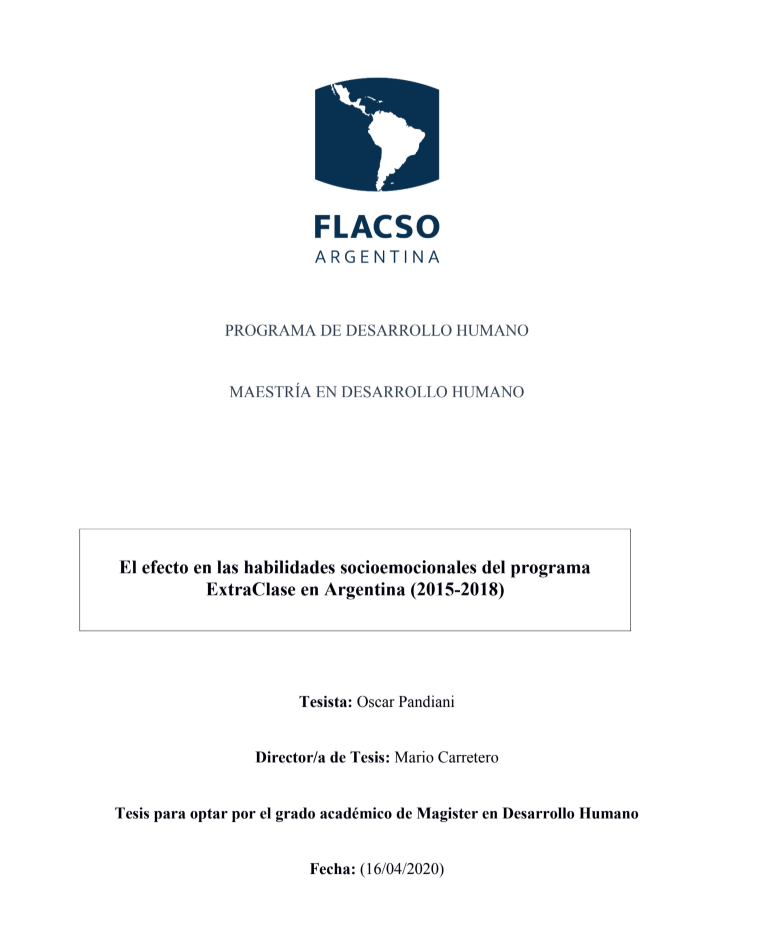 FLACSO
ARGENTINA

PROGRAMA DE DESARROLLO HUMANO

MAESTRÍA EN DESARROLLO HUMANO

El efecto en las habilidades socioemocionales del programa ExtraClase en Argentina (2015-2018)

Tesista: Oscar Pandiani

Director/a de Tesis: Mario Carretero

Tesis para optar por el grado académico de Magister en Desarrollo Humano

Fecha: (16/04/2020)